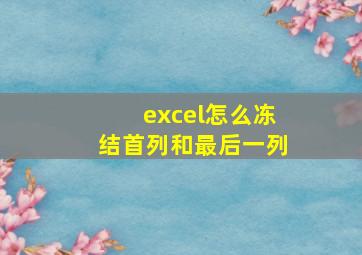 excel怎么冻结首列和最后一列